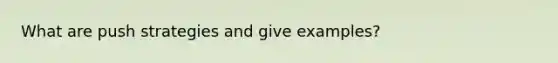 What are push strategies and give examples?